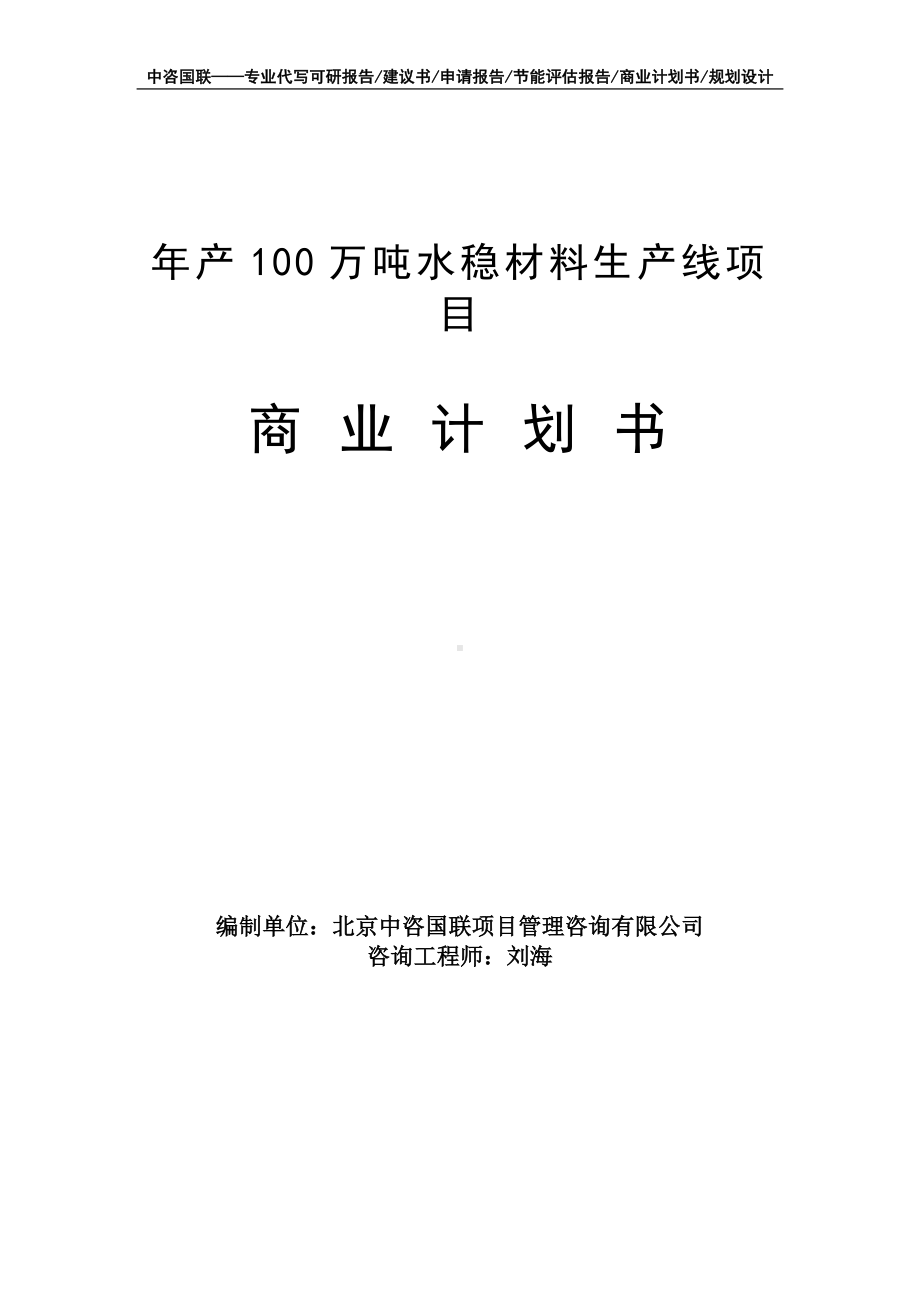 中咨国联——专业代写可研报告/建议书/申请报告/节能评估报告/商业计划书/规划设计

年产 100 万吨水稳材料生产线项目

商 业 计 划 书

编制单位：北京中咨国联项目管理咨询有限公司
咨询工程师：刘海